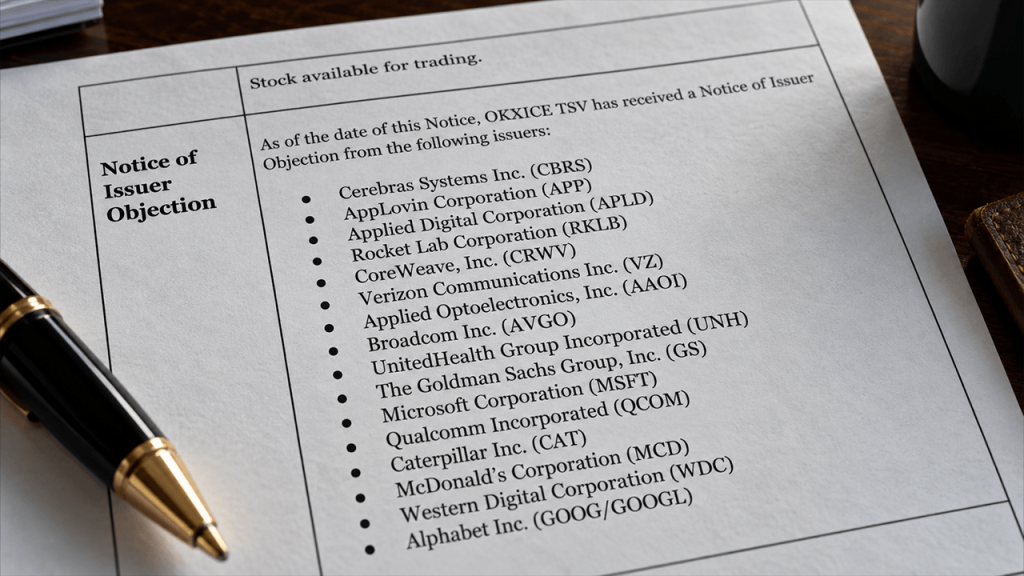 | | Stock available for trading. |
|---|---|
| Notice of Issuer Objection | As of the date of this Notice, OKXICE TSV has received a Notice of Issuer Objection from the following issuers:<br>• Cerebras Systems Inc. (CBRS)<br>• AppLovin Corporation (APP)<br>• Applied Digital Corporation (APLD)<br>• Rocket Lab Corporation (RKLB)<br>• CoreWeave, Inc. (CRWV)<br>• Verizon Communications Inc. (VZ)<br>• Applied Optoelectronics, Inc. (AAOI)<br>• Broadcom Inc. (AVGO)<br>• UnitedHealth Group Incorporated (UNH)<br>• The Goldman Sachs Group, Inc. (GS)<br>• Microsoft Corporation (MSFT)<br>• Qualcomm Incorporated (QCOM)<br>• Caterpillar Inc. (CAT)<br>• McDonald's Corporation (MCD)<br>• Western Digital Corporation (WDC)<br>• Alphabet Inc. (GOOG/GOOGL) |